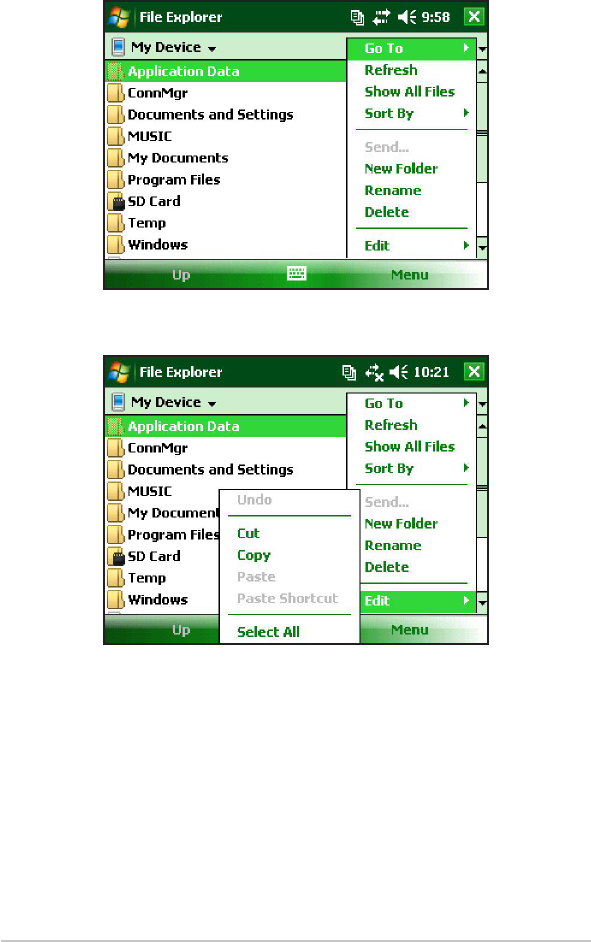 File Explorer 9:58

My Device

Application Data
ConnMgr
Documents and Settings
MUSIC
My Documents
Program Files
SD Card
Temp
Windows

Go To
Refresh
Show All Files
Sort By
Send...
New Folder
Rename
Delete
Edit

Up
Menu

File Explorer 10:21

My Device

Application Data
ConnMgr
Documents and Settings
MUSIC
My Document
Program Files
SD Card
Temp
Windows

Undo
Cut
Copy
Paste
Paste Shortcut
Select All

Go To
Refresh
Show All Files
Sort By
Send...
New Folder
Rename
Delete
Edit

Up
Menu